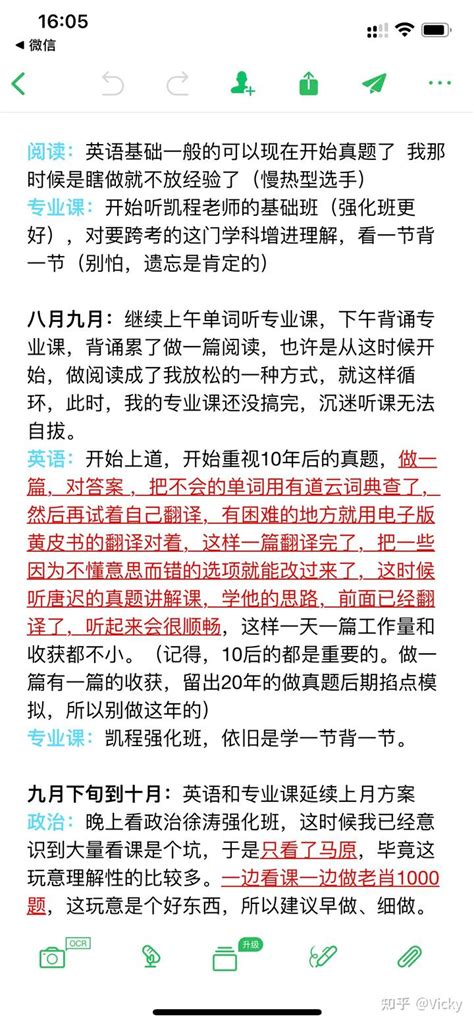 16:05
◀ 微信

阅读：英语基础一般的可以现在开始真题了 我那时候是瞎做就不放经验了（慢热型选手）
专业课：开始听凯程老师的基础班（强化班更好），对要跨考的这门学科增进理解，看一节背一节（别怕，遗忘是肯定的）

八月九月：继续上午单词听专业课，下午背诵专业课，背诵累了做一篇阅读，也许是从这时候开始，做阅读成了我放松的一种方式，就这样循环，此时，我的专业课还没搞完，沉迷听课无法自拔。
英语：开始上道，开始重视10年后的真题，做一篇，对答案，把不会的单词用有道云词典查了，然后再试着自己翻译，有困难的地方就用电子版黄皮书的翻译对着，这样一篇翻译完了，把一些因为不懂意思而错的选项就能改过来了，这时候听唐迟的真题讲解课，学他的思路，前面已经翻译了，听起来会很顺畅，这样一天一篇工作量和收获都不小。（记得，10后的都是重要的。做一篇有一篇的收获，留出20年的做真题后期掐点模拟，所以别做这年的）
专业课：凯程强化班，依旧是学一节背一节。

九月下旬到十月：英语和专业课延续上月方案
政治：晚上看政治徐涛强化班，这时候我已经意识到大量看课是个坑，于是只看了马原，毕竟这玩意理解性的比较多。一边看课一边做老肖1000题，这玩意是个好东西，所以建议早做、细做。

OCR
升级
知乎 @Vicky